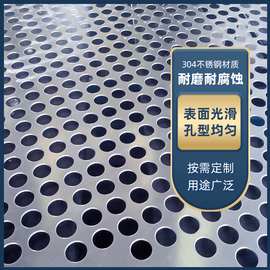 304不锈钢材质
耐磨耐腐蚀

表面光滑
孔型均匀

按需定制
用途广泛